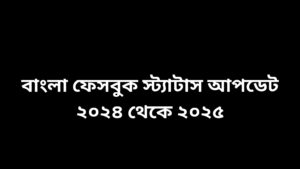 বাংলা ফেসবুক স্ট্যাটাস আপডেট
২০২৪ থেকে ২০২৫